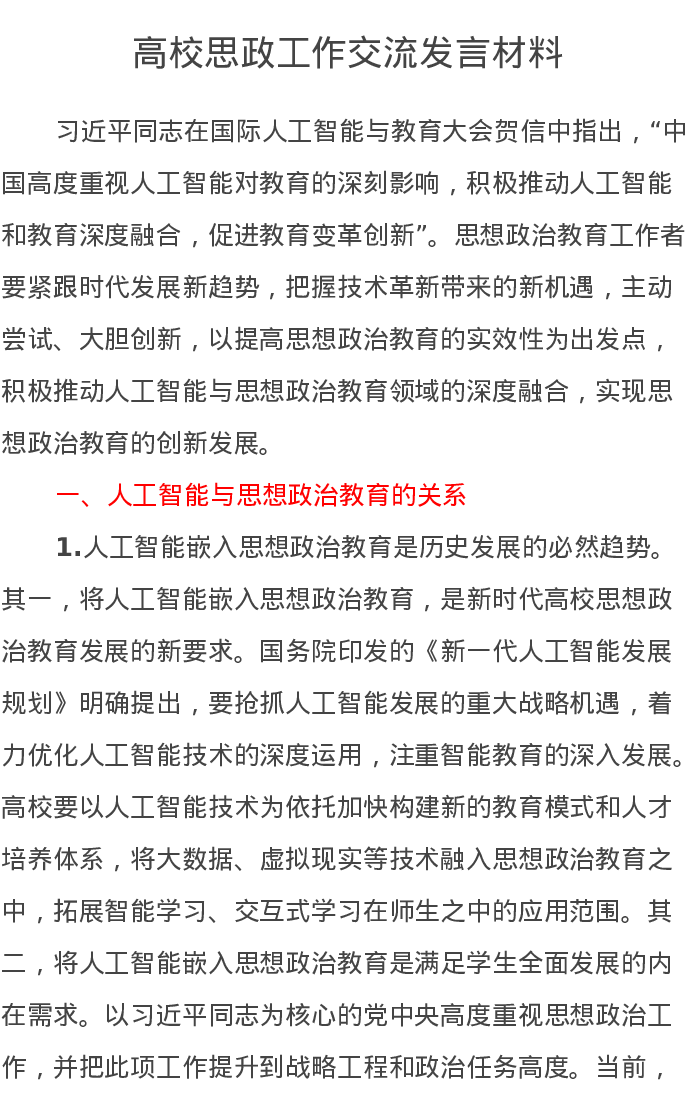 高校思政工作交流发言材料

习近平同志在国际人工智能与教育大会贺信中指出，“中国高度重视人工智能对教育的深刻影响，积极推动人工智能和教育深度融合，促进教育变革创新”。思想政治教育工作者要紧跟时代发展新趋势，把握技术革新带来的新机遇，主动尝试、大胆创新，以提高思想政治教育的实效性为出发点，积极推动人工智能与思想政治教育领域的深度融合，实现思想政治教育的创新发展。

一、人工智能与思想政治教育的关系

1.人工智能嵌入思想政治教育是历史发展的必然趋势。其一，将人工智能嵌入思想政治教育，是新时代高校思想政治教育发展的新要求。国务院印发的《新一代人工智能发展规划》明确提出，要抢抓人工智能发展的重大战略机遇，着力优化人工智能技术的深度运用，注重智能教育的深入发展。高校要以人工智能技术为依托加快构建新的教育模式和人才培养体系，将大数据、虚拟现实等技术融入思想政治教育之中，拓展智能学习、交互式学习在师生之中的应用范围。其二，将人工智能嵌入思想政治教育是满足学生全面发展的内在需求。以习近平同志为核心的党中央高度重视思想政治工作，并把此项工作提升到战略工程和政治任务高度。当前，